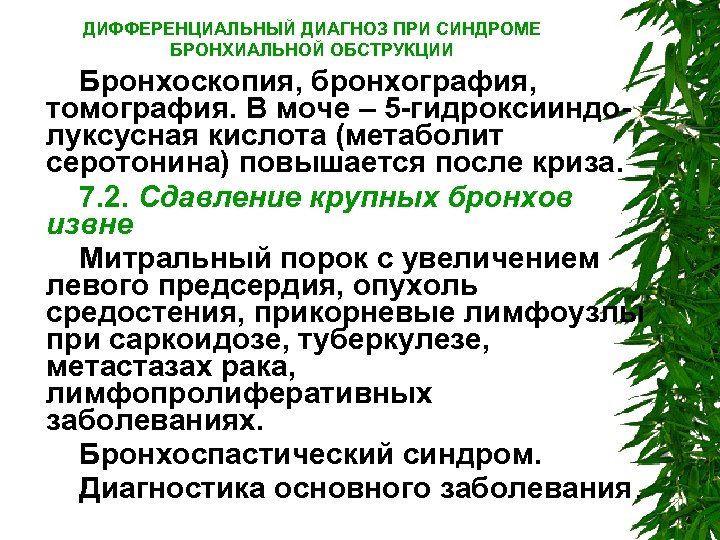 ДИФФЕРЕНЦИАЛЬНЫЙ ДИАГНОЗ ПРИ СИНДРОМЕ БРОНХИАЛЬНОЙ ОБСТРУКЦИИ

Бронхоскопия, бронхография, томография. В моче – 5-гидроксииндолуксусная кислота (метаболит серотонина) повышается после криза.

7.2. Сдавление крупных бронхов извне

Митральный порок с увеличением левого предсердия, опухоль средостения, прикорневые лимфоузлы при саркоидозе, туберкулезе, метастазах рака, лимфопролиферативных заболеваниях.

Бронхоспастический синдром.

Диагностика основного заболевания.